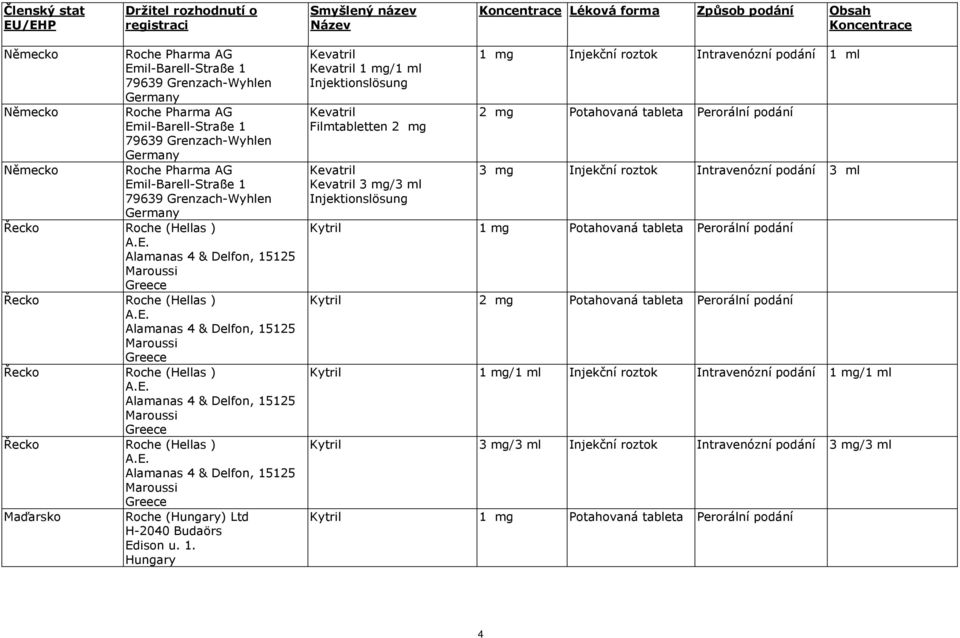 | Členský stat EU/EHP | Držitel rozhodnutí o registraci | Smyšlený název Název | Koncentrace | Léková forma | Způsob podání | Obsah Koncentrace |
|---|---|---|---|---|---|---|
| Německo | Roche Pharma AG Emil-Barell-Straße 1 79639 Grenzach-Wyhlen Germany | Kevatril Kevatril 1 mg/1 ml Injektionslösung | 1 mg | Injekční roztok | Intravenózní podání | 1 ml |
| Německo | Roche Pharma AG Emil-Barell-Straße 1 79639 Grenzach-Wyhlen Germany | Kevatril Filmtabletten 2 mg | 2 mg | Potahovaná tableta | Perorální podání | |
| Německo | Roche Pharma AG Emil-Barell-Straße 1 79639 Grenzach-Wyhlen Germany | Kevatril Kevatril 3 mg/3 ml Injektionslösung | 3 mg | Injekční roztok | Intravenózní podání | 3 ml |
| Řecko | Roche (Hellas ) A.E. Alamanas 4 & Delfon, 15125 Maroussi Greece | Kytril | 1 mg | Potahovaná tableta | Perorální podání | |
| Řecko | Roche (Hellas ) A.E. Alamanas 4 & Delfon, 15125 Maroussi Greece | Kytril | 2 mg | Potahovaná tableta | Perorální podání | |
| Řecko | Roche (Hellas ) A.E. Alamanas 4 & Delfon, 15125 Maroussi Greece | Kytril | 1 mg/1 ml | Injekční roztok | Intravenózní podání | 1 mg/1 ml |
| Řecko | Roche (Hellas ) A.E. Alamanas 4 & Delfon, 15125 Maroussi Greece | Kytril | 3 mg/3 ml | Injekční roztok | Intravenózní podání | 3 mg/3 ml |
| Maďarsko | Roche (Hungary) Ltd H-2040 Budaörs Edison u. 1. Hungary | Kytril | 1 mg | Potahovaná tableta | Perorální podání | |

4